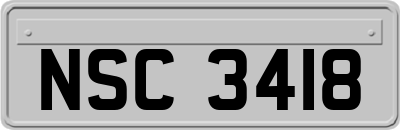 NSC 3418